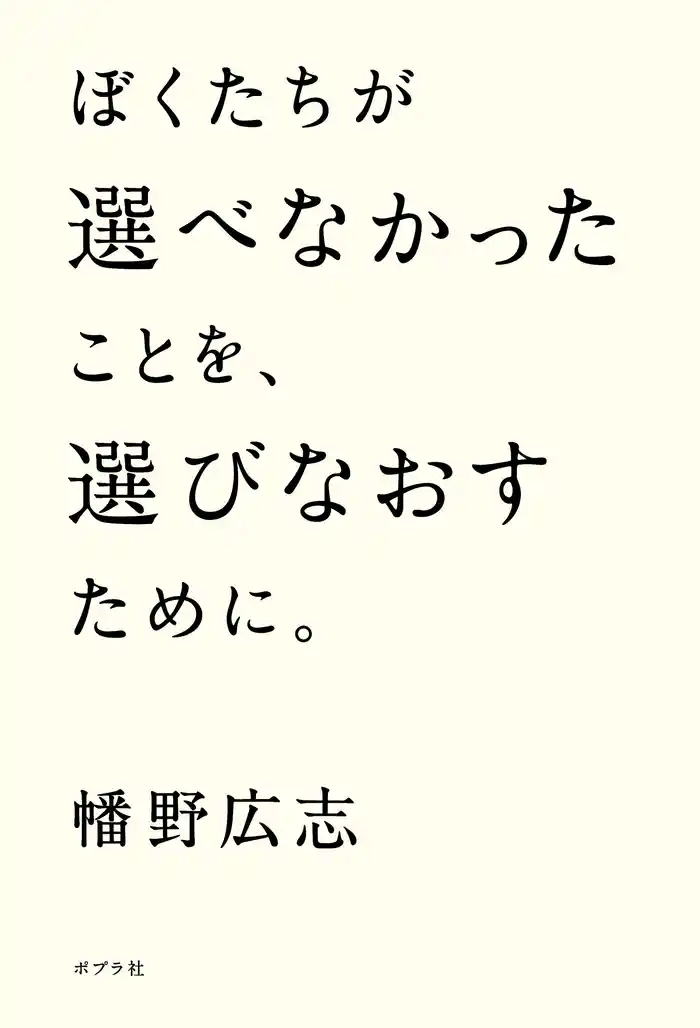 ぼくたちが
選べなかった
ことを、
選びなおす
ために。

幡野広志

ポプラ社